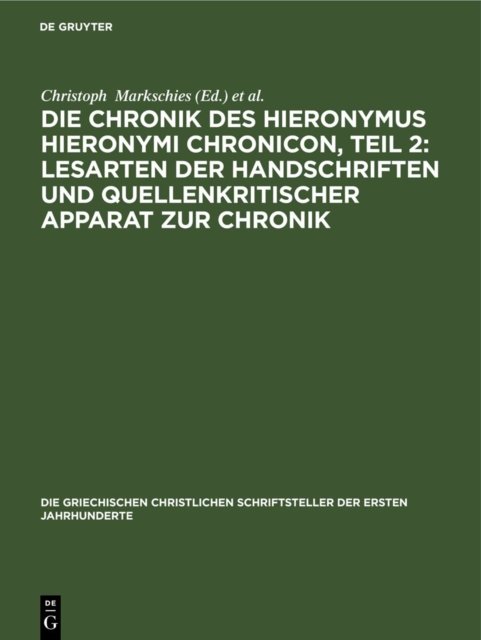 DE GRUYTER

Christoph Markschies (Ed.) et al.

DIE CHRONIK DES HIERONYMUS HIERONYMI CHRONICON, TEIL 2: LESARTEN DER HANDSCHRIFTEN UND QUELLENKRITISCHER APPARAT ZUR CHRONIK

DIE GRIECHISCHEN CHRISTLICHEN SCHRIFTSTELLER DER ERSTEN JAHRHUNDERTE

DE
G